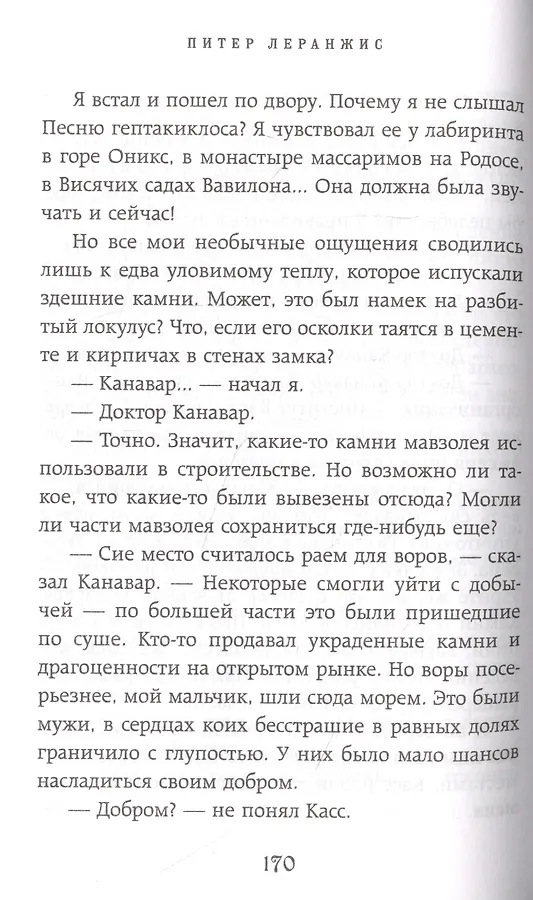 ПИТЕР ЛЕРАНЖИС

Я встал и пошел по двору. Почему я не слышал Песню гептакиклоса? Я чувствовал ее у лабиринта в горе Оникс, в монастыре массаримов на Родосе, в Висячих садах Вавилона... Она должна была звучать и сейчас!

Но все мои необычные ощущения сводились лишь к едва уловимому теплу, которое испускали здешние камни. Может, это был намек на разбитый локулус? Что, если его осколки таятся в цементе и кирпичах в стенах замка?

— Канавар... — начал я.

— Доктор Канавар.

— Точно. Значит, какие-то камни мавзолея использовали в строительстве. Но возможно ли такое, что какие-то были вывезены отсюда? Могли ли части мавзолея сохраниться где-нибудь еще?

— Сие место считалось раем для воров, — сказал Канавар. — Некоторые смогли уйти с добычей — по большей части это были пришедшие по суше. Кто-то продавал украденные камни и драгоценности на открытом рынке. Но воры посерьезнее, мой мальчик, шли сюда морем. Это были мужи, в сердцах коих бесстрашие в равных долях граничило с глупостью. У них было мало шансов насладиться своим добром.

— Добром? — не понял Касс.

170